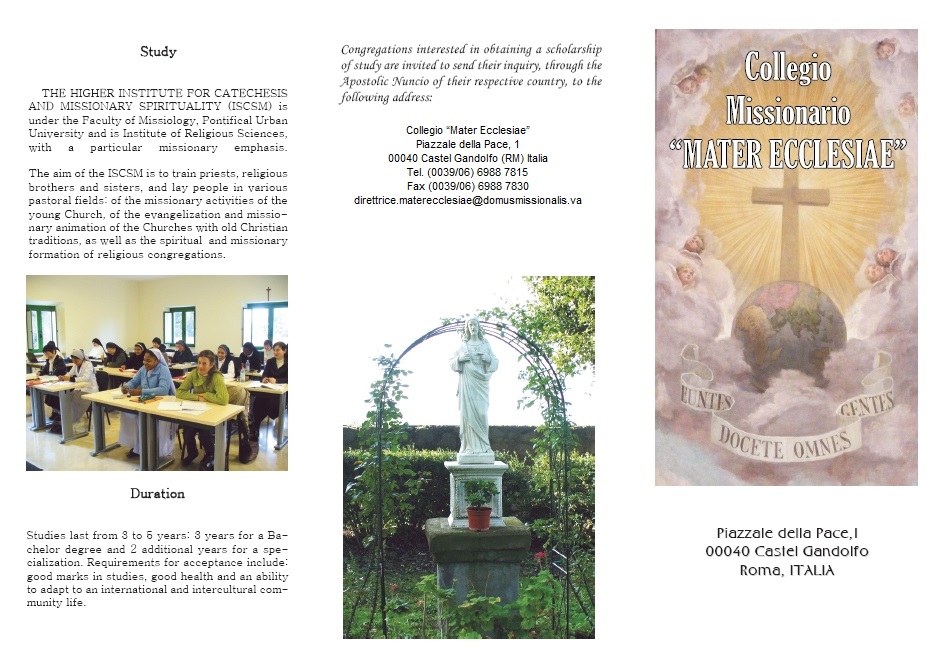 Study

THE HIGHER INSTITUTE FOR CATECHESIS AND MISSIONARY SPIRITUALITY (ISCSM) is under the Faculty of Missiology, Pontifical Urban University and is Institute of Religious Sciences, with a particular missionary emphasis.

The aim of the ISCSM is to train priests, religious brothers and sisters, and lay people in various pastoral fields: of the missionary activities of the young Church, of the evangelization and missionary animation of the Churches with old Christian traditions, as well as the spiritual and missionary formation of religious congregations.

Duration

Studies last from 3 to 5 years: 3 years for a Bachelor degree and 2 additional years for a specialization. Requirements for acceptance include: good marks in studies, good health and an ability to adapt to an international and intercultural community life.

Congregations interested in obtaining a scholarship of study are invited to send their inquiry, through the Apostolic Nuncio of their respective country, to the following address:

Collegio "Mater Ecclesiae"
Piazzale della Pace, 1
00040 Castel Gandolfo (RM) Italia
Tel. (0039/06) 6988 7815
Fax (0039/06) 6988 7830
direttrice.materecclesiae@domusmissionalis.va

Collegio Missionario "MATER ECCLESIAE"

EUNTES DOCETE OMNES GENTES

Piazzale della Pace,1
00040 Castel Gandolfo
Roma, ITALIA